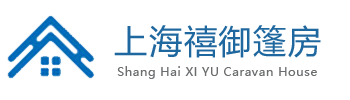 上海禧御篷房
Shang Hai XI YU Caravan House